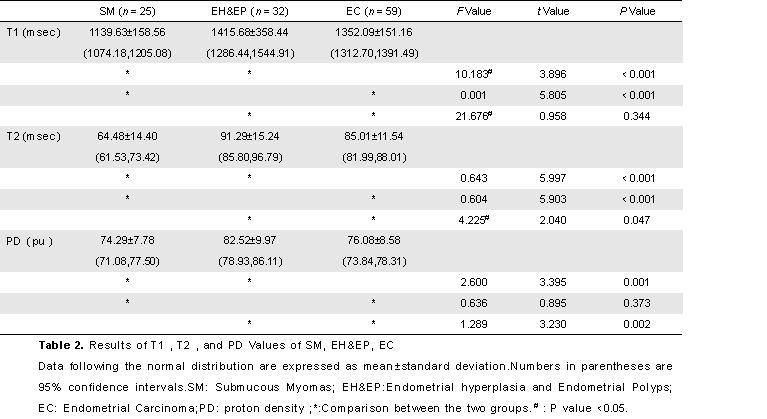 |  | SM (n = 25) | EH&EP (n = 32) | EC (n = 59) | F Value | t Value | P Value |
|---|---|---|---|---|---|---|
| T1 (msec) | 1139.63±158.56 | 1415.68±358.44 | 1352.09±151.16 |  |  |  |
|  | (1074.18,1205.08) | (1286.44,1544.91) | (1312.70,1391.49) |  |  |  |
|  | * | * |  | $10.183^{\#}$ | 3.896 | < 0.001 |
|  | * |  | * | 0.001 | 5.805 | < 0.001 |
|  |  | * | * | $21.676^{\#}$ | 0.958 | 0.344 |
| T2 (msec) | 64.48±14.40 | 91.29±15.24 | 85.01±11.54 |  |  |  |
|  | (61.53,73.42) | (85.80,96.79) | (81.99,88.01) |  |  |  |
|  | * | * |  | 0.643 | 5.997 | < 0.001 |
|  | * |  | * | 0.604 | 5.903 | < 0.001 |
|  |  | * | * | $4.225^{\#}$ | 2.040 | 0.047 |
| PD (pu) | 74.29±7.78 | 82.52±9.97 | 76.08±8.58 |  |  |  |
|  | (71.08,77.50) | (78.93,86.11) | (73.84,78.31) |  |  |  |
|  | * | * |  | 2.600 | 3.395 | 0.001 |
|  | * |  | * | 0.636 | 0.895 | 0.373 |
|  |  | * | * | 1.289 | 3.230 | 0.002 |

Table 2. Results of T1 , T2 , and PD Values of SM, EH&EP, EC

Data following the normal distribution are expressed as mean±standard deviation.Numbers in parentheses are 95% confidence intervals.SM: Submucous Myomas; EH&EP:Endometrial hyperplasia and Endometrial Polyps; EC: Endometrial Carcinoma;PD: proton density ;*:Comparison between the two groups.$^{\#}$ : P value <0.05.